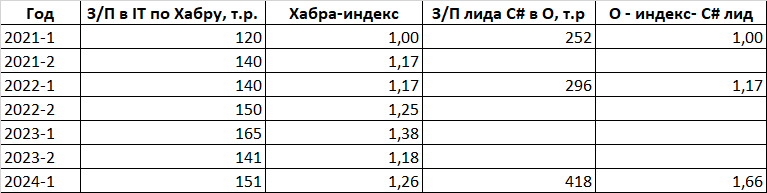 | Год | З/П в IT по Хабру, т.р. | Хабра-индекс | З/П лида C# в О, т.р | О - индекс- C# лид |
|---|---|---|---|---|
| 2021-1 | 120 | 1,00 | 252 | 1,00 |
| 2021-2 | 140 | 1,17 | | |
| 2022-1 | 140 | 1,17 | 296 | 1,17 |
| 2022-2 | 150 | 1,25 | | |
| 2023-1 | 165 | 1,38 | | |
| 2023-2 | 141 | 1,18 | | |
| 2024-1 | 151 | 1,26 | 418 | 1,66 |